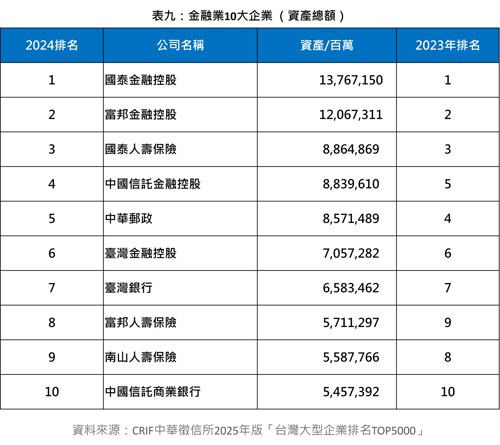 表九：金融業10大企業（資產總額）

| 2024排名 | 公司名稱 | 資產/百萬 | 2023年排名 |
|---|---|---|---|
| 1 | 國泰金融控股 | 13,767,150 | 1 |
| 2 | 富邦金融控股 | 12,067,311 | 2 |
| 3 | 國泰人壽保險 | 8,864,869 | 3 |
| 4 | 中國信託金融控股 | 8,839,610 | 5 |
| 5 | 中華郵政 | 8,571,489 | 4 |
| 6 | 臺灣金融控股 | 7,057,282 | 6 |
| 7 | 臺灣銀行 | 6,583,462 | 7 |
| 8 | 富邦人壽保險 | 5,711,297 | 9 |
| 9 | 南山人壽保險 | 5,587,766 | 8 |
| 10 | 中國信託商業銀行 | 5,457,392 | 10 |

資料來源：CRIF中華徵信所2025年版「台灣大型企業排名TOP5000」